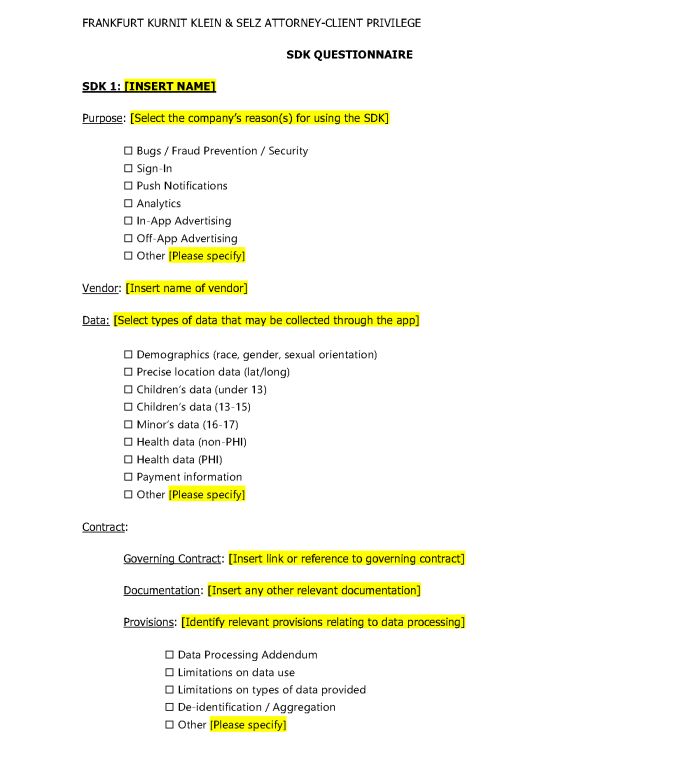 FRANKFURT KURNIT KLEIN & SELZ ATTORNEY-CLIENT PRIVILEGE

SDK QUESTIONNAIRE

SDK 1: [INSERT NAME]

Purpose: [Select the company's reason(s) for using the SDK]

☐ Bugs / Fraud Prevention / Security
☐ Sign-In
☐ Push Notifications
☐ Analytics
☐ In-App Advertising
☐ Off-App Advertising
☐ Other [Please specify]

Vendor: [Insert name of vendor]

Data: [Select types of data that may be collected through the app]

☐ Demographics (race, gender, sexual orientation)
☐ Precise location data (lat/long)
☐ Children's data (under 13)
☐ Children's data (13-15)
☐ Minor's data (16-17)
☐ Health data (non-PHI)
☐ Health data (PHI)
☐ Payment information
☐ Other [Please specify]

Contract:

Governing Contract: [Insert link or reference to governing contract]

Documentation: [Insert any other relevant documentation]

Provisions: [Identify relevant provisions relating to data processing]

☐ Data Processing Addendum
☐ Limitations on data use
☐ Limitations on types of data provided
☐ De-identification / Aggregation
☐ Other [Please specify]